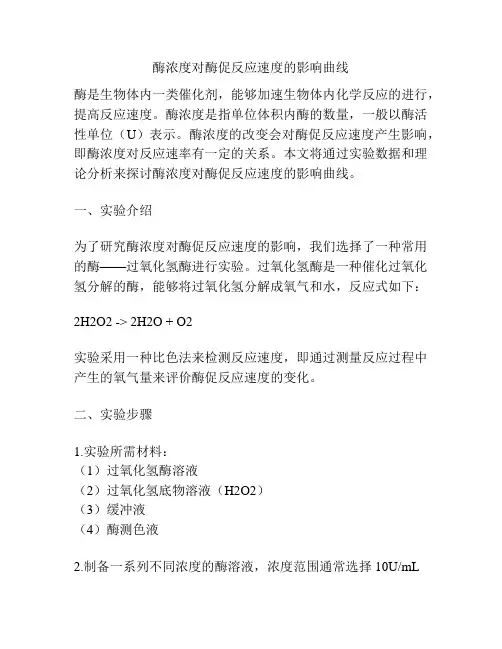 酶浓度对酶促反应速度的影响曲线

酶是生物体内一类催化剂，能够加速生物体内化学反应的进行，提高反应速度。酶浓度是指单位体积内酶的数量，一般以酶活性单位（U）表示。酶浓度的改变会对酶促反应速度产生影响，即酶浓度对反应速率有一定的关系。本文将通过实验数据和理论分析来探讨酶浓度对酶促反应速度的影响曲线。

一、实验介绍

为了研究酶浓度对酶促反应速度的影响，我们选择了一种常用的酶——过氧化氢酶进行实验。过氧化氢酶是一种催化过氧化氢分解的酶，能够将过氧化氢分解成氧气和水，反应式如下：

2H2O2 -> 2H2O + O2

实验采用一种比色法来检测反应速度，即通过测量反应过程中产生的氧气量来评价酶促反应速度的变化。

二、实验步骤

1.实验所需材料：
（1）过氧化氢酶溶液
（2）过氧化氢底物溶液（H2O2）
（3）缓冲液
（4）酶测色液

2.制备一系列不同浓度的酶溶液，浓度范围通常选择 10U/mL